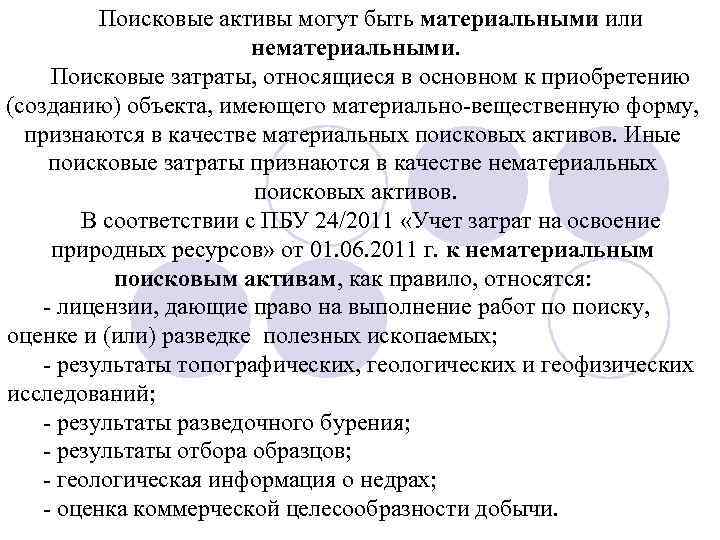 Поисковые активы могут быть материальными или нематериальными.

Поисковые затраты, относящиеся в основном к приобретению (созданию) объекта, имеющего материально-вещественную форму, признаются в качестве материальных поисковых активов. Иные поисковые затраты признаются в качестве нематериальных поисковых активов.

В соответствии с ПБУ 24/2011 «Учет затрат на освоение природных ресурсов» от 01.06.2011 г. к нематериальным поисковым активам, как правило, относятся:

- лицензии, дающие право на выполнение работ по поиску, оценке и (или) разведке полезных ископаемых;

- результаты топографических, геологических и геофизических исследований;

- результаты разведочного бурения;

- результаты отбора образцов;

- геологическая информация о недрах;

- оценка коммерческой целесообразности добычи.